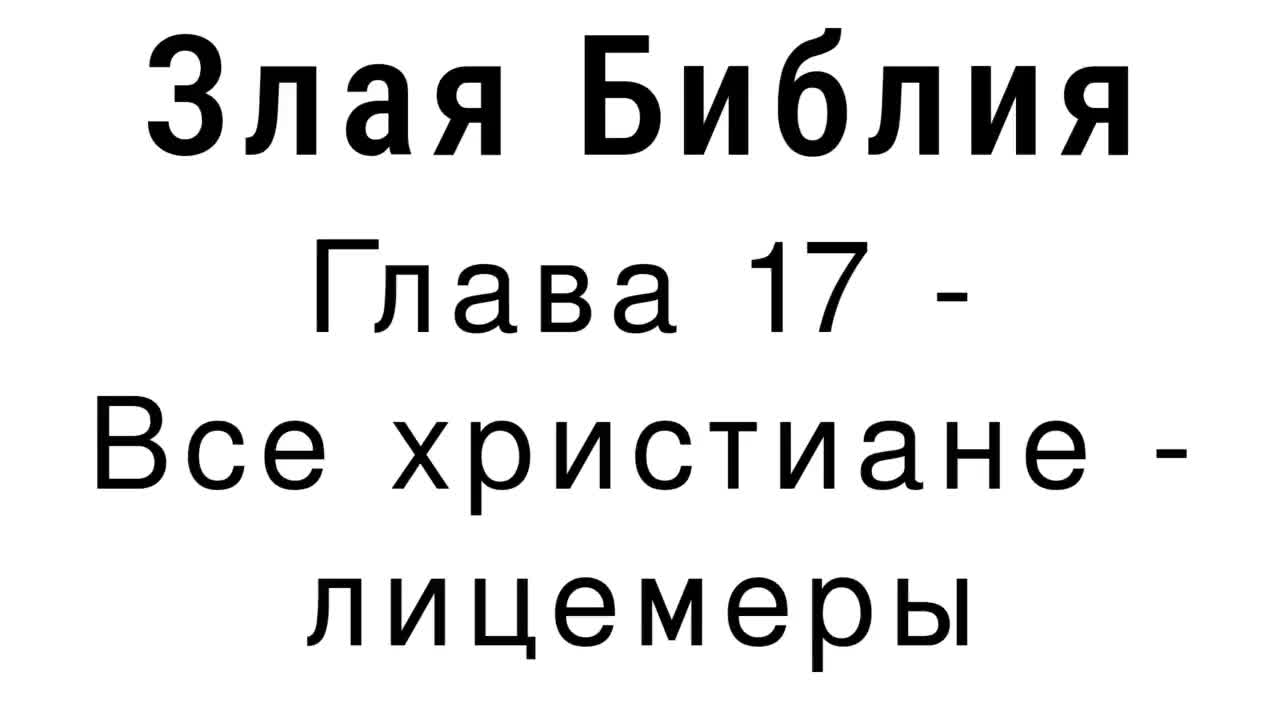 Злая Библия

Глава 17 - Все христиане - лицемеры